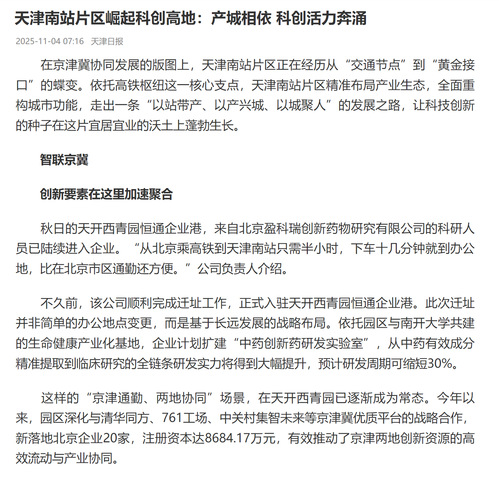 天津南站片区崛起科创高地：产城相依 科创活力奔涌

2025-11-04 07:16 天津日报

在京津冀协同发展的版图上，天津南站片区正在经历从“交通节点”到“黄金接口”的蝶变。依托高铁枢纽这一核心支点，天津南站片区精准布局产业生态，全面重构城市功能，走出一条“以站带产、以产兴城、以城聚人”的发展之路，让科技创新的种子在这片宜居宜业的沃土上蓬勃生长。

智联京冀

创新要素在这里加速聚合

秋日的天开西青园恒通企业港，来自北京盈科瑞创新药物研究有限公司的科研人员已陆续进入企业。“从北京乘高铁到天津南站只需半小时，下车十几分钟就到办公地，比在北京市区通勤还方便。”公司负责人介绍。

不久前，该公司顺利完成迁址工作，正式入驻天开西青园恒通企业港。此次迁址并非简单的办公地点变更，而是基于长远发展的战略布局。依托园区与南开大学共建的生命健康产业化基地，企业计划扩建“中药创新药研发实验室”，从中药有效成分精准提取到临床研究的全链条研发实力将得到大幅提升，预计研发周期可缩短30%。

这样的“京津通勤、两地协同”场景，在天开西青园已逐渐成为常态。今年以来，园区深化与清华同方、761工场、中关村集智未来等京津冀优质平台的战略合作，新落地北京企业20家，注册资本达8684.17万元，有效推动了京津两地创新资源的高效流动与产业协同。